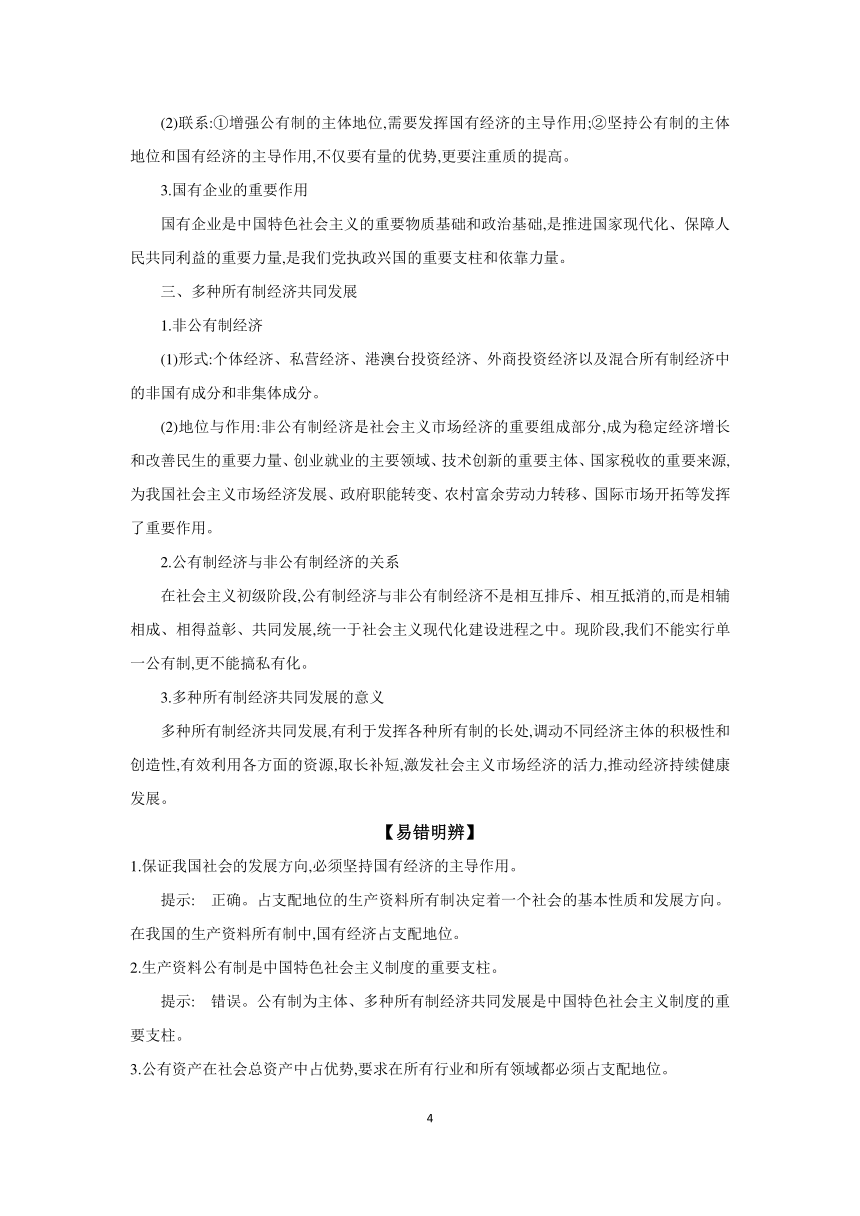 (2)联系:①增强公有制的主体地位,需要发挥国有经济的主导作用;②坚持公有制的主体地位和国有经济的主导作用,不仅要有量的优势,更要注重质的提高。

3.国有企业的重要作用

国有企业是中国特色社会主义的重要物质基础和政治基础,是推进国家现代化、保障人民共同利益的重要力量,是我们党执政兴国的重要支柱和依靠力量。

三、多种所有制经济共同发展

1.非公有制经济

(1)形式:个体经济、私营经济、港澳台投资经济、外商投资经济以及混合所有制经济中的非国有成分和非集体成分。

(2)地位与作用:非公有制经济是社会主义市场经济的重要组成部分,成为稳定经济增长和改善民生的重要力量、创业就业的主要领域、技术创新的重要主体、国家税收的重要来源,为我国社会主义市场经济发展、政府职能转变、农村富余劳动力转移、国际市场开拓等发挥了重要作用。

2.公有制经济与非公有制经济的关系

在社会主义初级阶段,公有制经济与非公有制经济不是相互排斥、相互抵消的,而是相辅相成、相得益彰、共同发展,统一于社会主义现代化建设进程之中。现阶段,我们不能实行单一公有制,更不能搞私有化。

3.多种所有制经济共同发展的意义

多种所有制经济共同发展,有利于发挥各种所有制的长处,调动不同经济主体的积极性和创造性,有效利用各方面的资源,取长补短,激发社会主义市场经济的活力,推动经济持续健康发展。

【易错明辨】

1.保证我国社会的发展方向,必须坚持国有经济的主导作用。

提示: 正确。占支配地位的生产资料所有制决定着一个社会的基本性质和发展方向。在我国的生产资料所有制中,国有经济占支配地位。

2.生产资料公有制是中国特色社会主义制度的重要支柱。

提示: 错误。公有制为主体、多种所有制经济共同发展是中国特色社会主义制度的重要支柱。

3.公有资产在社会总资产中占优势,要求在所有行业和所有领域都必须占支配地位。

4